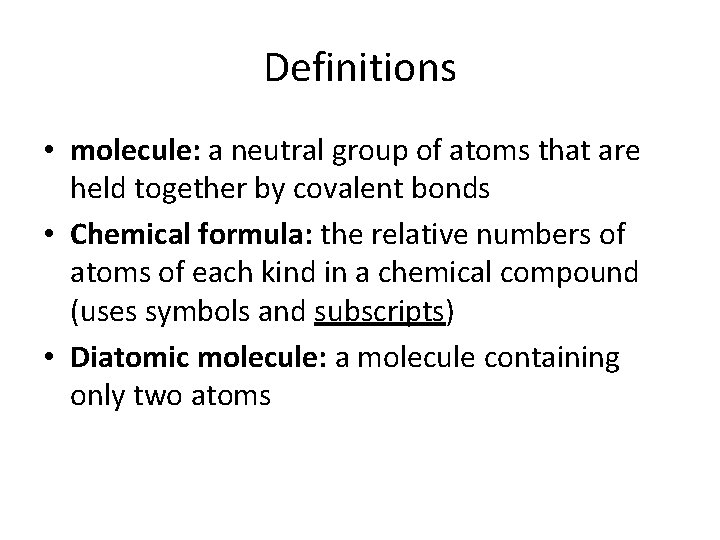 Definitions

• molecule: a neutral group of atoms that are held together by covalent bonds
• Chemical formula: the relative numbers of atoms of each kind in a chemical compound (uses symbols and subscripts)
• Diatomic molecule: a molecule containing only two atoms